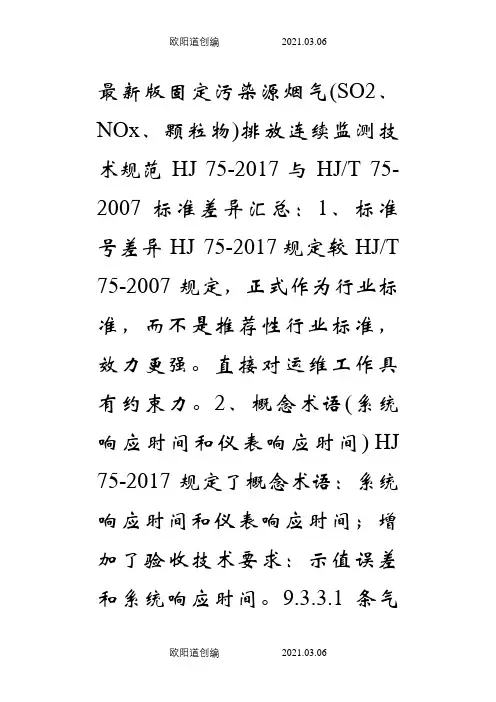 欧阳道创编　　2021.03.06

最新版固定污染源烟气(SO2、NOx、颗粒物)排放连续监测技术规范 HJ 75-2017 与 HJ/T 75-2007 标准差异汇总：1、标准号差异 HJ 75-2017 规定较 HJ/T 75-2007 规定，正式作为行业标准，而不是推荐性行业标准，效力更强。直接对运维工作具有约束力。2、概念术语(系统响应时间和仪表响应时间) HJ 75-2017 规定了概念术语：系统响应时间和仪表响应时间；增加了验收技术要求：示值误差和系统响应时间。9.3.3.1 条气

欧阳道创编　　2021.03.06